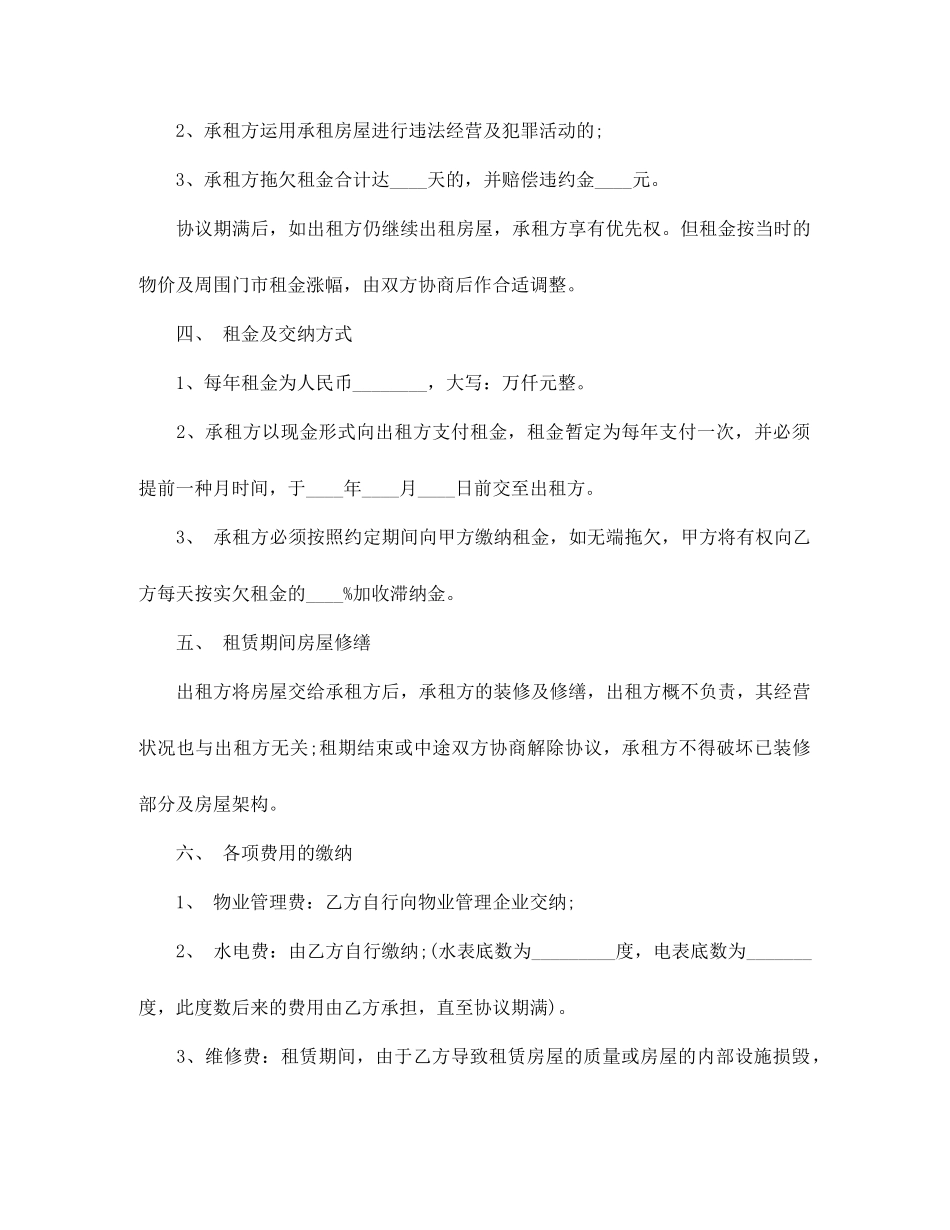 2、承租方运用承租房屋进行违法经营及犯罪活动的;

3、承租方拖欠租金合计达____天的，并赔偿违约金____元。

协议期满后，如出租方仍继续出租房屋，承租方享有优先权。但租金按当时的物价及周围门市租金涨幅，由双方协商后作合适调整。

四、 租金及交纳方式

1、每年租金为人民币________，大写：万仟元整。

2、承租方以现金形式向出租方支付租金，租金暂定为每年支付一次，并必须提前一种月时间，于____年____月____日前交至出租方。

3、 承租方必须按照约定期间向甲方缴纳租金，如无端拖欠，甲方将有权向乙方每天按实欠租金的____%加收滞纳金。

五、 租赁期间房屋修缮

出租方将房屋交给承租方后，承租方的装修及修缮，出租方概不负责，其经营状况也与出租方无关;租期结束或中途双方协商解除协议，承租方不得破坏已装修部分及房屋架构。

六、 各项费用的缴纳

1、 物业管理费：乙方自行向物业管理企业交纳;

2、 水电费：由乙方自行缴纳;(水表底数为_________度，电表底数为_______度，此度数后来的费用由乙方承担，直至协议期满)。

3、维修费：租赁期间，由于乙方导致租赁房屋的质量或房屋的内部设施损毁，